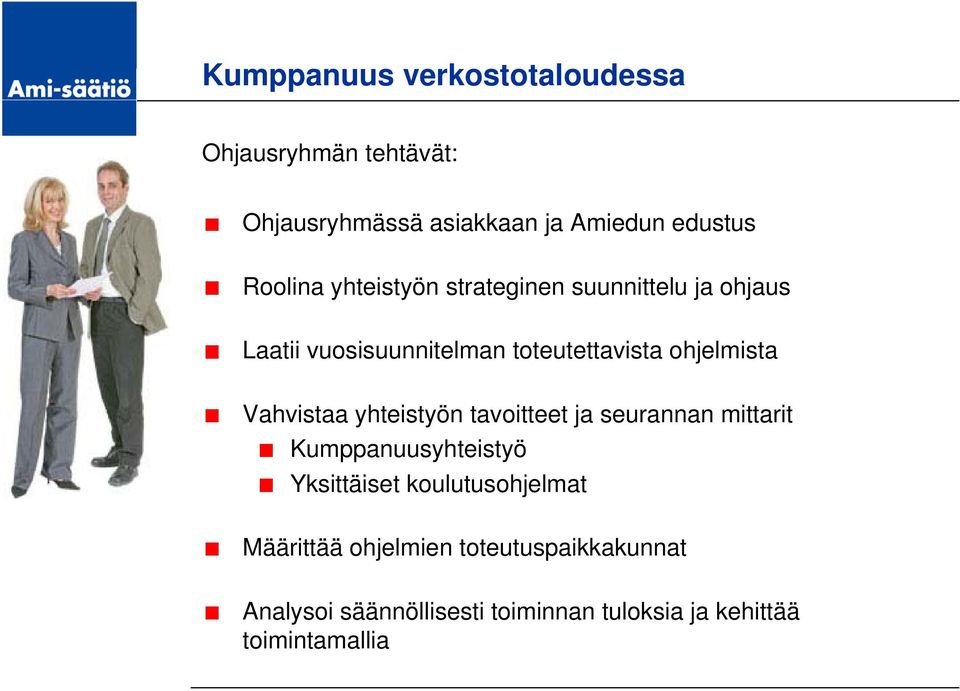 Ami-säätiö

Kumppanuus verkostotaloudessa

Ohjausryhmän tehtävät:

Ohjausryhmässä asiakkaan ja Amiedun edustus

Roolina yhteistyön strateginen suunnittelu ja ohjaus

Laatii vuosisuunnitelman toteutettavista ohjelmista

Vahvistaa yhteistyön tavoitteet ja seurannan mittarit
Kumppanuusyhteistyö
Yksittäiset koulutusohjelmat

Määrittää ohjelmien toteutuspaikkakunnat

Analysoi säännöllisesti toiminnan tuloksia ja kehittää toimintamallia